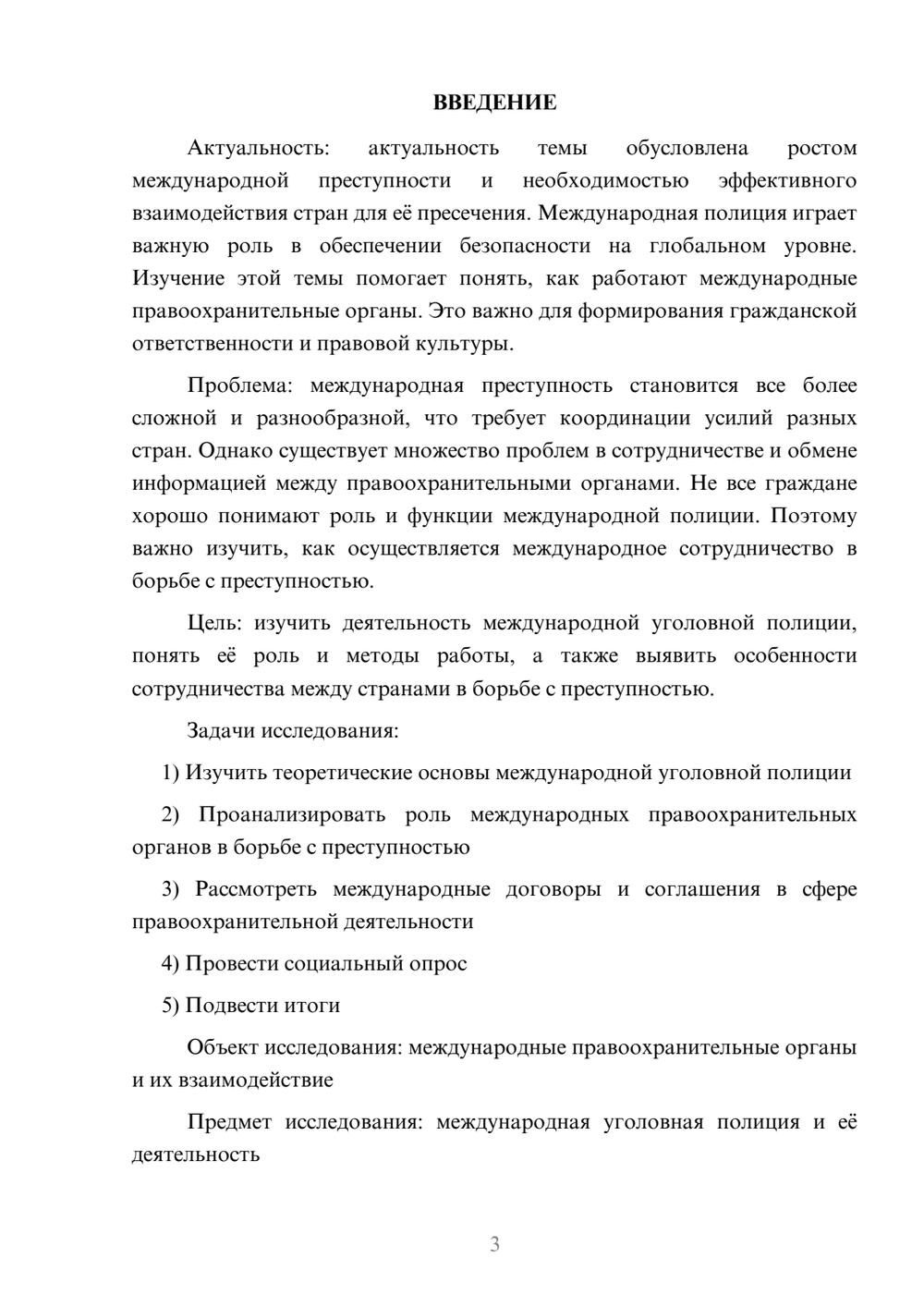 ВВЕДЕНИЕ

Актуальность: актуальность темы обусловлена ростом международной преступности и необходимостью эффективного взаимодействия стран для её пресечения. Международная полиция играет важную роль в обеспечении безопасности на глобальном уровне. Изучение этой темы помогает понять, как работают международные правоохранительные органы. Это важно для формирования гражданской ответственности и правовой культуры.

Проблема: международная преступность становится все более сложной и разнообразной, что требует координации усилий разных стран. Однако существует множество проблем в сотрудничестве и обмене информацией между правоохранительными органами. Не все граждане хорошо понимают роль и функции международной полиции. Поэтому важно изучить, как осуществляется международное сотрудничество в борьбе с преступностью.

Цель: изучить деятельность международной уголовной полиции, понять её роль и методы работы, а также выявить особенности сотрудничества между странами в борьбе с преступностью.

Задачи исследования:

1) Изучить теоретические основы международной уголовной полиции

2) Проанализировать роль международных правоохранительных органов в борьбе с преступностью

3) Рассмотреть международные договоры и соглашения в сфере правоохранительной деятельности

4) Провести социальный опрос

5) Подвести итоги

Объект исследования: международные правоохранительные органы и их взаимодействие

Предмет исследования: международная уголовная полиция и её деятельность

3